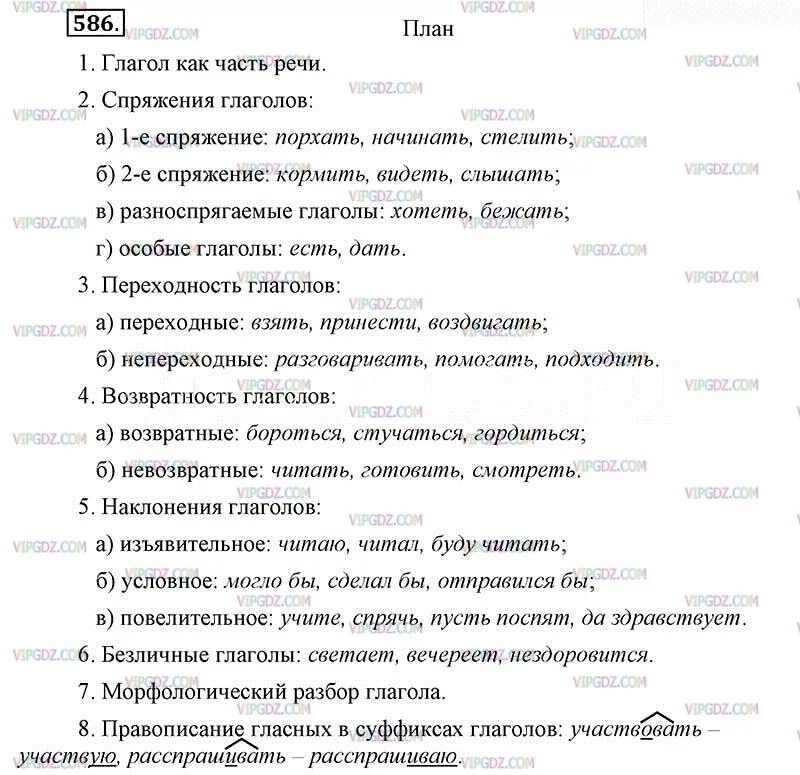 586.

План

1. Глагол как часть речи.

2. Спряжения глаголов:

а) 1-е спряжение: порхать, начинать, стелить;

б) 2-е спряжение: кормить, видеть, слышать;

в) разноспрягаемые глаголы: хотеть, бежать;

г) особые глаголы: есть, дать.

3. Переходность глаголов:

а) переходные: взять, принести, воздвигать;

б) непереходные: разговаривать, помогать, подходить.

4. Возвратность глаголов:

а) возвратные: бороться, стучаться, гордиться;

б) невозвратные: читать, готовить, смотреть.

5. Наклонения глаголов:

а) изъявительное: читаю, читал, буду читать;

б) условное: могло бы, сделал бы, отправился бы;

в) повелительное: учите, спрячь, пусть поспят, да здравствует.

6. Безличные глаголы: светает, вечереет, нездоровится.

7. Морфологический разбор глагола.

8. Правописание гласных в суффиксах глаголов: участвовать – участвую, расспрашивать – расспрашиваю.

VIPGDZ.COM